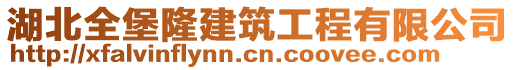 湖北全堡隆建筑工程有限公司
http://xfalvinflynn.cn.coovee.com